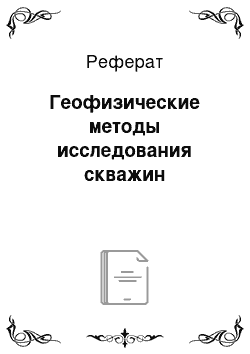 Реферат

Геофизические методы исследования скважин